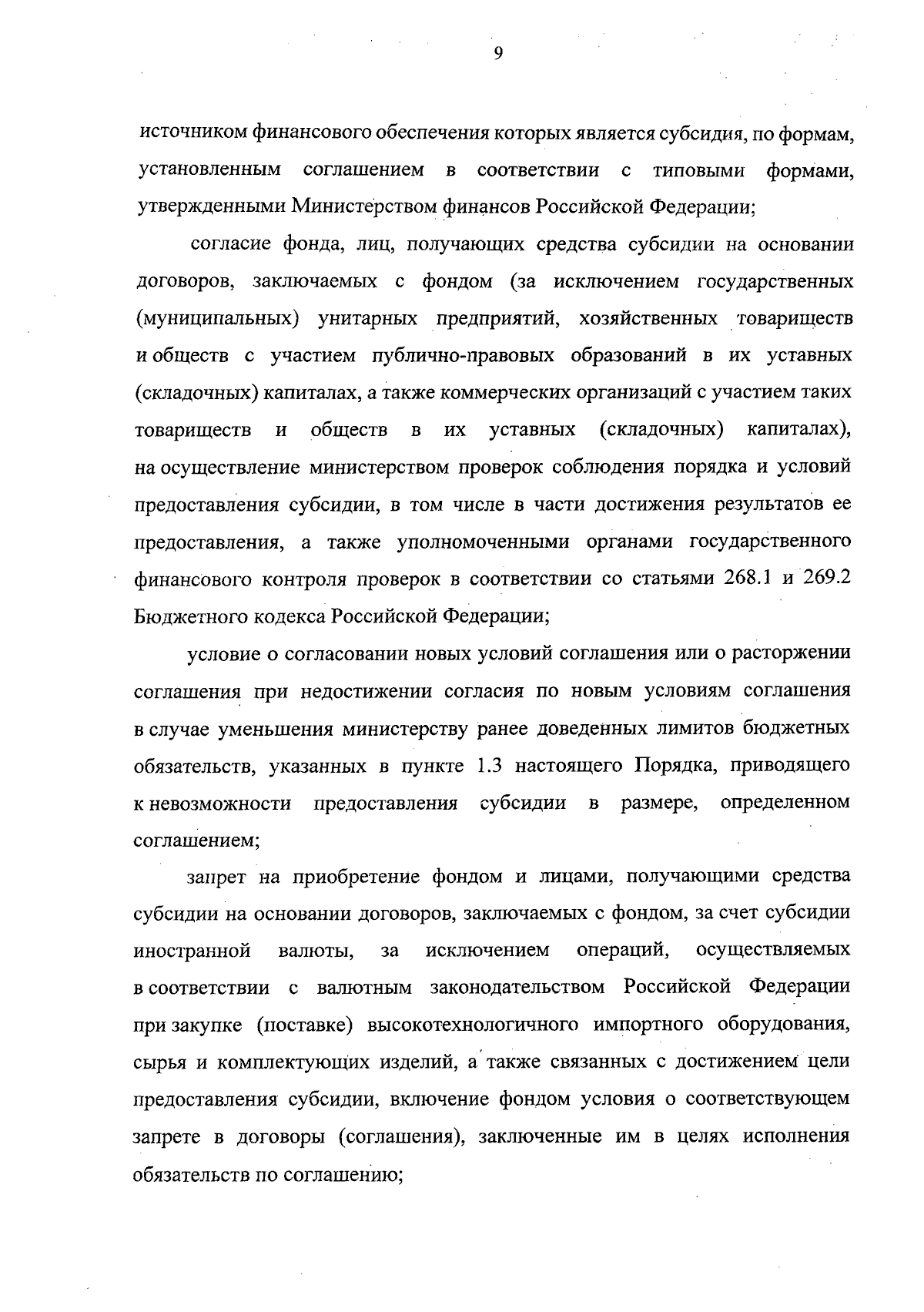 9

источником финансового обеспечения которых является субсидия, по формам, установленным соглашением в соответствии с типовыми формами, утвержденными Министерством финансов Российской Федерации;

согласие фонда, лиц, получающих средства субсидии на основании договоров, заключаемых с фондом (за исключением государственных (муниципальных) унитарных предприятий, хозяйственных товариществ и обществ с участием публично-правовых образований в их уставных (складочных) капиталах, а также коммерческих организаций с участием таких товариществ и обществ в их уставных (складочных) капиталах), на осуществление министерством проверок соблюдения порядка и условий предоставления субсидии, в том числе в части достижения результатов ее предоставления, а также уполномоченными органами государственного финансового контроля проверок в соответствии со статьями 268.1 и 269.2 Бюджетного кодекса Российской Федерации;

условие о согласовании новых условий соглашения или о расторжении соглашения при недостижении согласия по новым условиям соглашения в случае уменьшения министерству ранее доведенных лимитов бюджетных обязательств, указанных в пункте 1.3 настоящего Порядка, приводящего к невозможности предоставления субсидии в размере, определенном соглашением;

запрет на приобретение фондом и лицами, получающими средства субсидии на основании договоров, заключаемых с фондом, за счет субсидии иностранной валюты, за исключением операций, осуществляемых в соответствии с валютным законодательством Российской Федерации при закупке (поставке) высокотехнологичного импортного оборудования, сырья и комплектующих изделий, а также связанных с достижением цели предоставления субсидии, включение фондом условия о соответствующем запрете в договоры (соглашения), заключенные им в целях исполнения обязательств по соглашению;